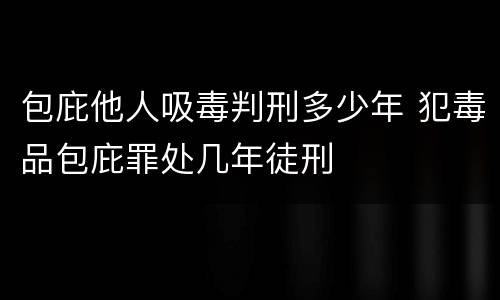 包庇他人吸毒判刑多少年 犯毒品包庇罪处几年徒刑